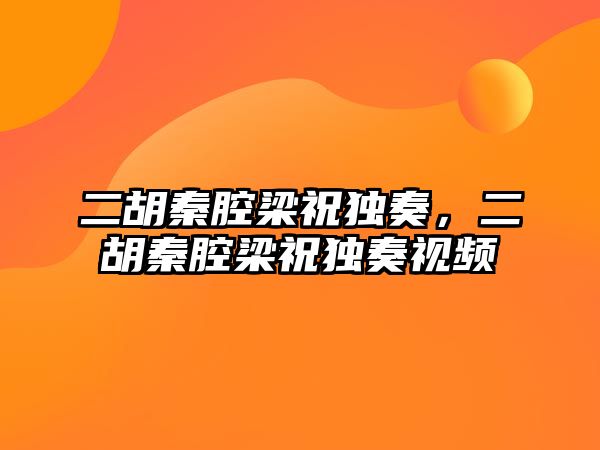 二胡秦腔梁祝独奏，二胡秦腔梁祝独奏视频